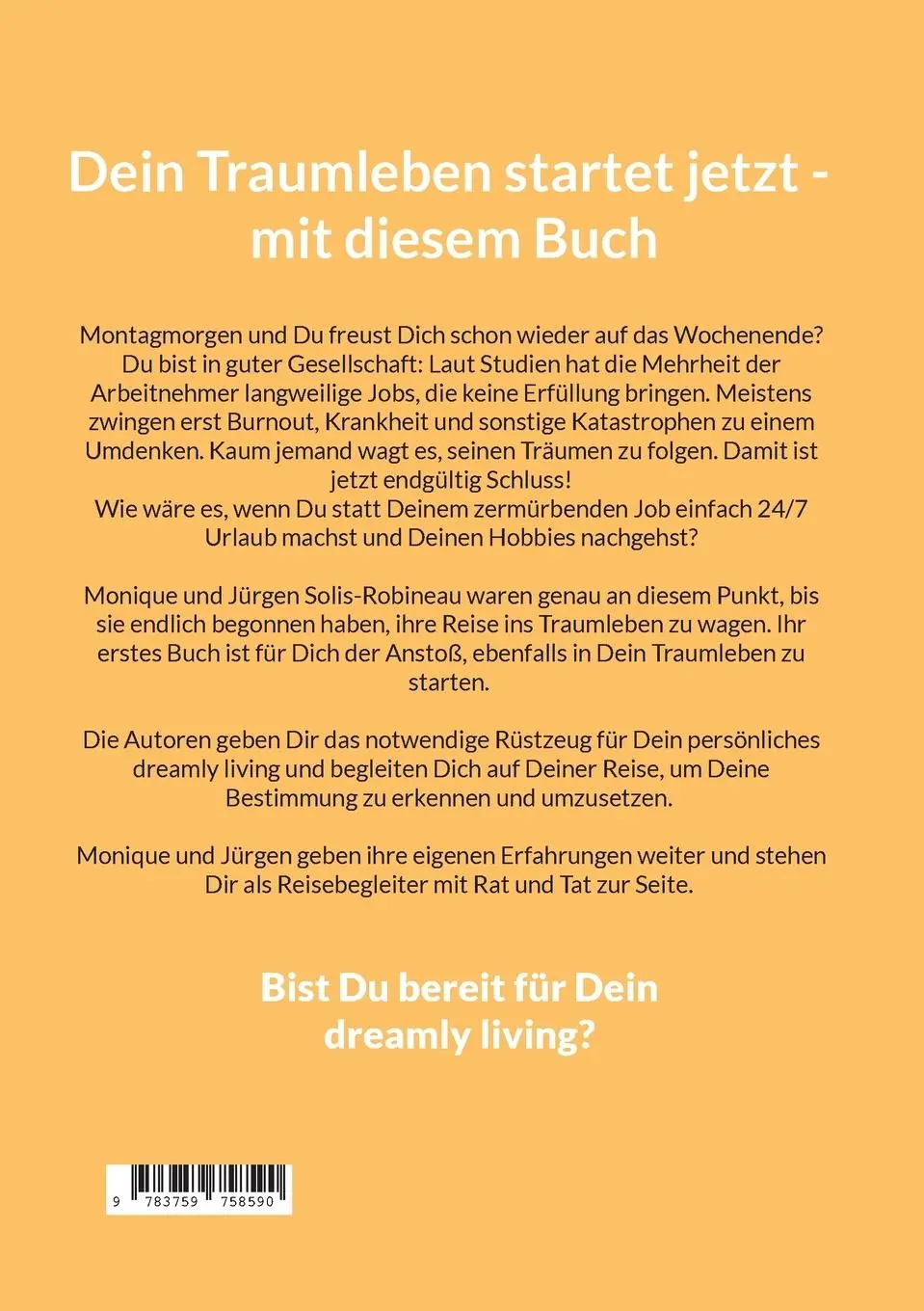 Dein Traumleben startet jetzt - mit diesem Buch

Montagmorgen und Du freust Dich schon wieder auf das Wochenende? Du bist in guter Gesellschaft: Laut Studien hat die Mehrheit der Arbeitnehmer langweilige Jobs, die keine Erfüllung bringen. Meistens zwingen erst Burnout, Krankheit und sonstige Katastrophen zu einem Umdenken. Kaum jemand wagt es, seinen Träumen zu folgen. Damit ist jetzt endgültig Schluss!
Wie wäre es, wenn Du statt Deinem zermürbenden Job einfach 24/7 Urlaub machst und Deinen Hobbies nachgehst?

Monique und Jürgen Solis-Robineau waren genau an diesem Punkt, bis sie endlich begonnen haben, ihre Reise ins Traumleben zu wagen. Ihr erstes Buch ist für Dich der Anstoß, ebenfalls in Dein Traumleben zu starten.

Die Autoren geben Dir das notwendige Rüstzeug für Dein persönliches dreamly living und begleiten Dich auf Deiner Reise, um Deine Bestimmung zu erkennen und umzusetzen.

Monique und Jürgen geben ihre eigenen Erfahrungen weiter und stehen Dir als Reisebegleiter mit Rat und Tat zur Seite.

Bist Du bereit für Dein dreamly living?

9 783759 758590